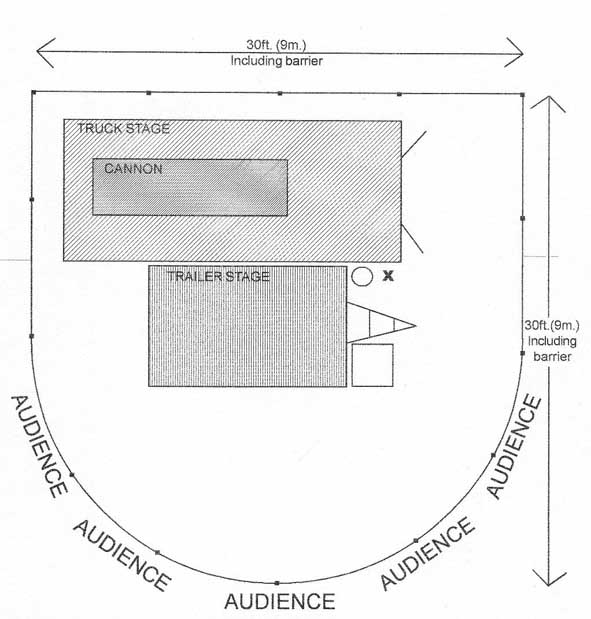 30ft. (9m.)
Including barrier

TRUCK STAGE

CANNON

TRAILER STAGE

X

30ft.(9m.)
Including
barrier

AUDIENCE

AUDIENCE

AUDIENCE

AUDIENCE

AUDIENCE